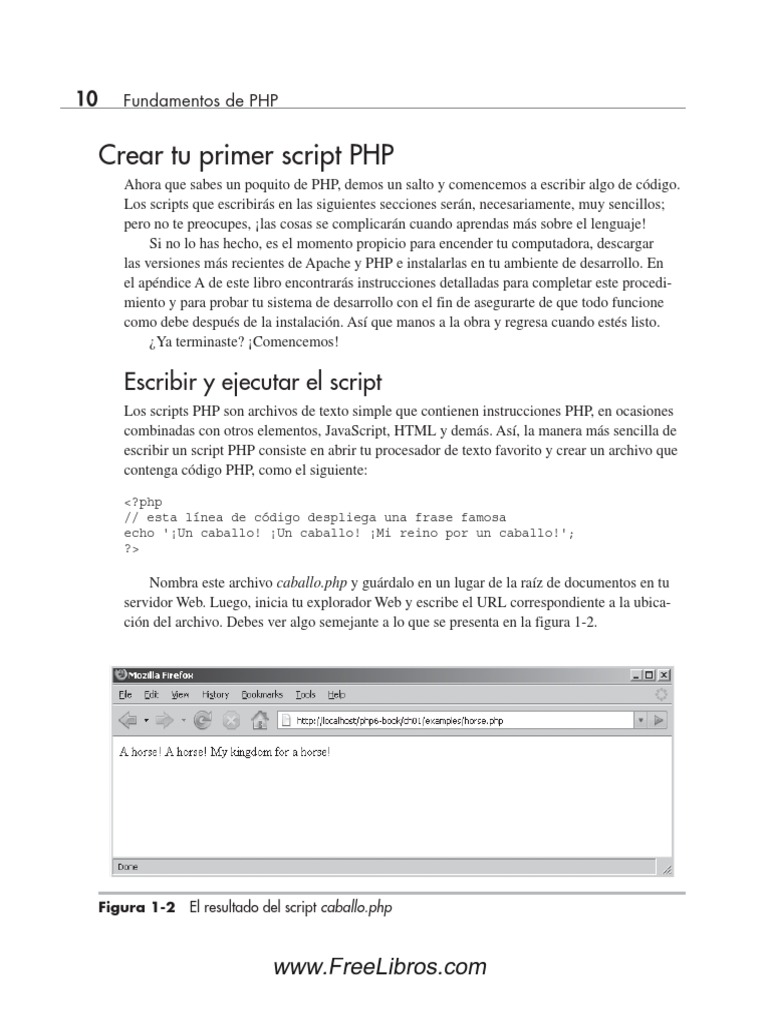 10 Fundamentos de PHP

Crear tu primer script PHP

Ahora que sabes un poquito de PHP, demos un salto y comencemos a escribir algo de código. Los scripts que escribirás en las siguientes secciones serán, necesariamente, muy sencillos; pero no te preocupes, ¡las cosas se complicarán cuando aprendas más sobre el lenguaje!

Si no lo has hecho, es el momento propicio para encender tu computadora, descargar las versiones más recientes de Apache y PHP e instalarlas en tu ambiente de desarrollo. En el apéndice A de este libro encontrarás instrucciones detalladas para completar este procedimiento y para probar tu sistema de desarrollo con el fin de asegurarte de que todo funcione como debe después de la instalación. Así que manos a la obra y regresa cuando estés listo.

¿Ya terminaste? ¡Comencemos!

Escribir y ejecutar el script

Los scripts PHP son archivos de texto simple que contienen instrucciones PHP, en ocasiones combinadas con otros elementos, JavaScript, HTML y demás. Así, la manera más sencilla de escribir un script PHP consiste en abrir tu procesador de texto favorito y crear un archivo que contenga código PHP, como el siguiente:

<?php
// esta línea de código despliega una frase famosa
echo '¡Un caballo! ¡Un caballo! ¡Mi reino por un caballo!';
?>

Nombra este archivo caballo.php y guárdalo en un lugar de la raíz de documentos en tu servidor Web. Luego, inicia tu explorador Web y escribe el URL correspondiente a la ubicación del archivo. Debes ver algo semejante a lo que se presenta en la figura 1-2.

Mozilla Firefox
File Edit View History Bookmarks Tools Help
http://localhost/php6-book/ch01/examples/horse.php
A horse! A horse! My kingdom for a horse!
Done

Figura 1-2 El resultado del script caballo.php

www.FreeLibros.com